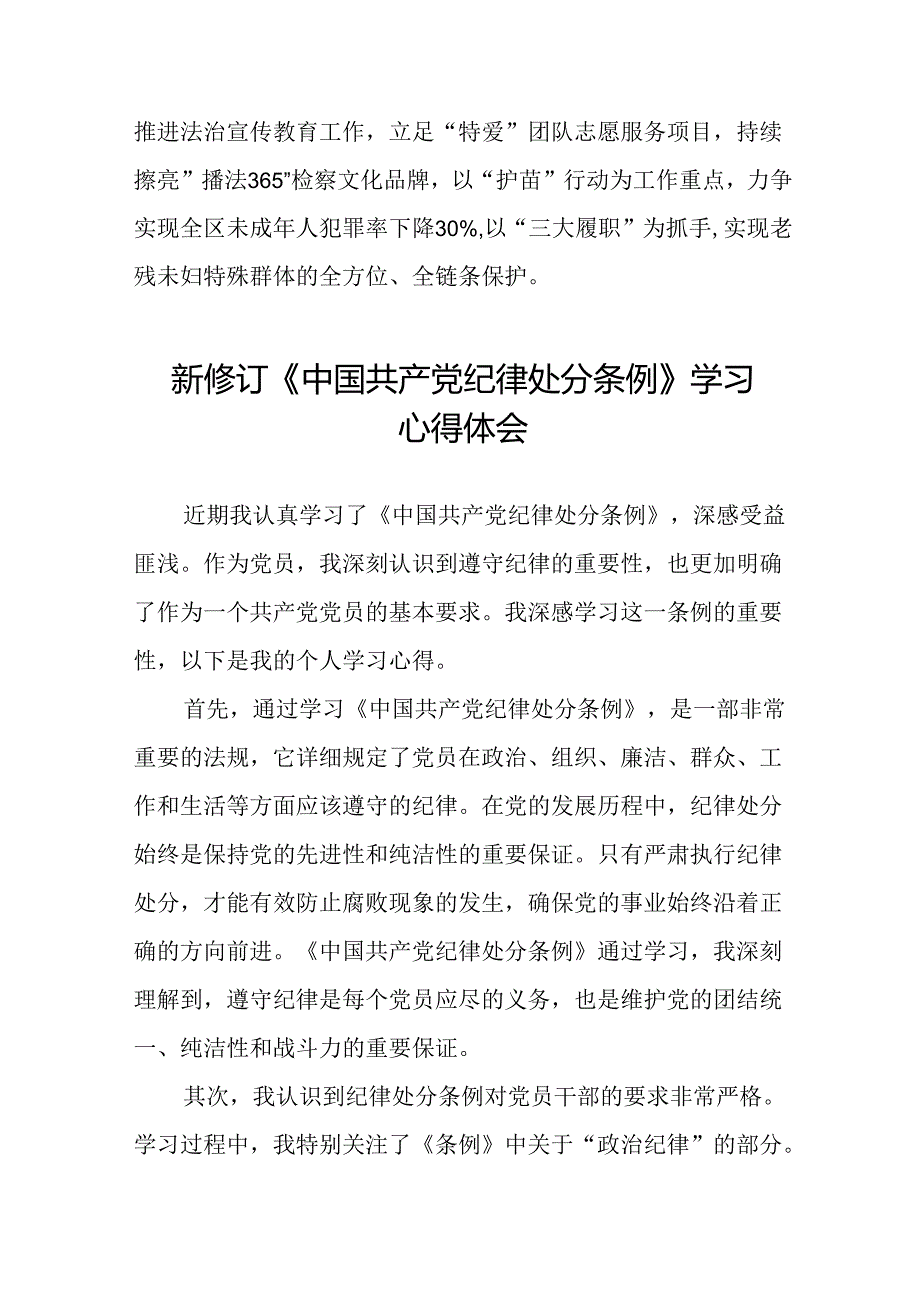 推进法治宣传教育工作，立足“特爱”团队志愿服务项目，持续擦亮”播法365”检察文化品牌，以“护苗”行动为工作重点，力争实现全区未成年人犯罪率下降30%,以“三大履职”为抓手,实现老残未妇特殊群体的全方位、全链条保护。

新修订《中国共产党纪律处分条例》学习心得体会

近期我认真学习了《中国共产党纪律处分条例》，深感受益匪浅。作为党员，我深刻认识到遵守纪律的重要性，也更加明确了作为一个共产党党员的基本要求。我深感学习这一条例的重要性，以下是我的个人学习心得。

首先，通过学习《中国共产党纪律处分条例》，是一部非常重要的法规，它详细规定了党员在政治、组织、廉洁、群众、工作和生活等方面应该遵守的纪律。在党的发展历程中，纪律处分始终是保持党的先进性和纯洁性的重要保证。只有严肃执行纪律处分，才能有效防止腐败现象的发生，确保党的事业始终沿着正确的方向前进。《中国共产党纪律处分条例》通过学习，我深刻理解到，遵守纪律是每个党员应尽的义务，也是维护党的团结统一、纯洁性和战斗力的重要保证。

其次，我认识到纪律处分条例对党员干部的要求非常严格。学习过程中，我特别关注了《条例》中关于“政治纪律”的部分。